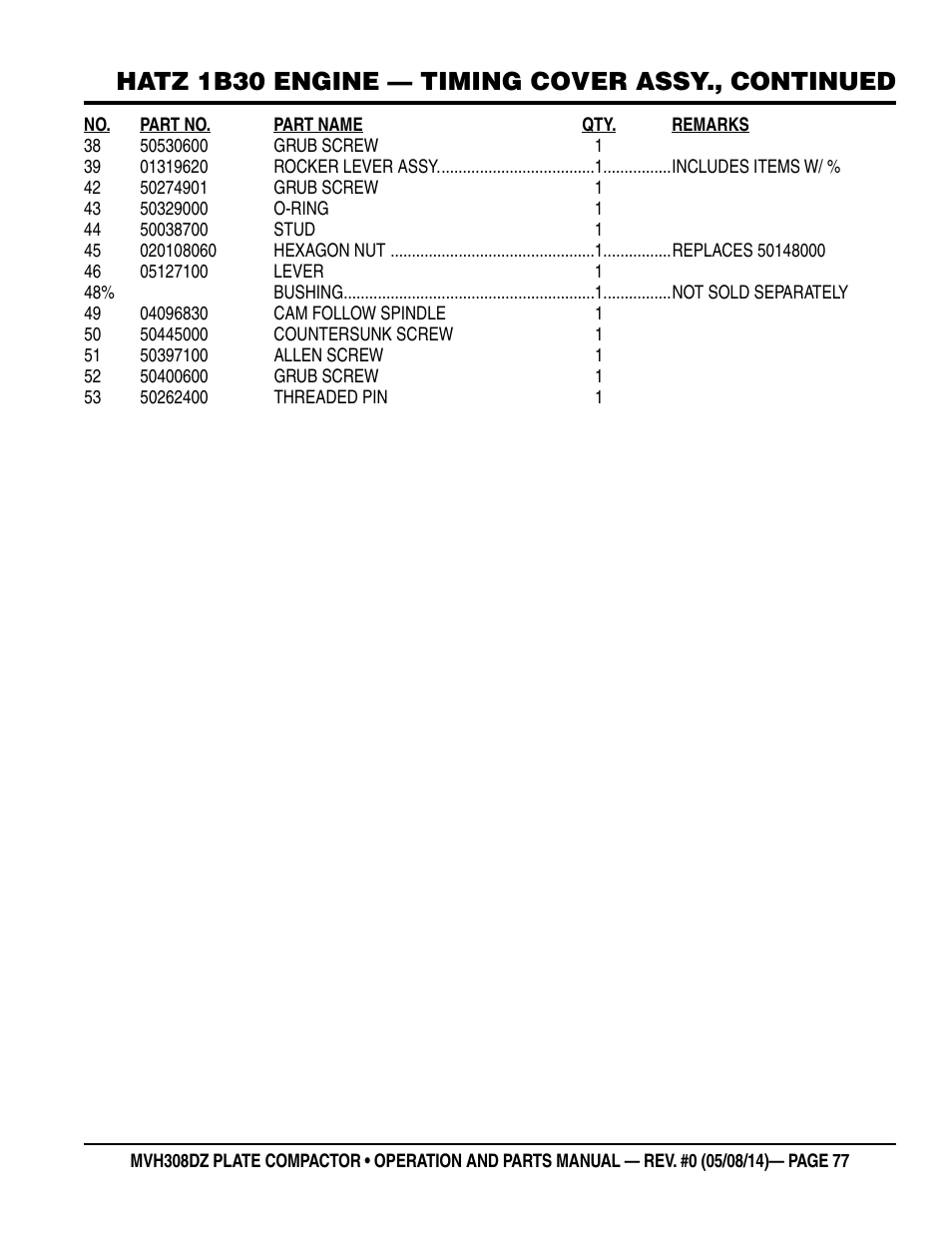 HATZ 1B30 ENGINE — TIMING COVER ASSY., CONTINUED

| NO. | PART NO. | PART NAME | QTY. | REMARKS |
|---|---|---|---|---|
| 38 | 50530600 | GRUB SCREW | 1 | |
| 39 | 01319620 | ROCKER LEVER ASSY. | 1 | INCLUDES ITEMS W/ % |
| 42 | 50274901 | GRUB SCREW | 1 | |
| 43 | 50329000 | O-RING | 1 | |
| 44 | 50038700 | STUD | 1 | |
| 45 | 020108060 | HEXAGON NUT | 1 | REPLACES 50148000 |
| 46 | 05127100 | LEVER | 1 | |
| 48% | | BUSHING | 1 | NOT SOLD SEPARATELY |
| 49 | 04096830 | CAM FOLLOW SPINDLE | 1 | |
| 50 | 50445000 | COUNTERSUNK SCREW | 1 | |
| 51 | 50397100 | ALLEN SCREW | 1 | |
| 52 | 50400600 | GRUB SCREW | 1 | |
| 53 | 50262400 | THREADED PIN | 1 | |

MVH308DZ PLATE COMPACTOR • OPERATION AND PARTS MANUAL — REV. #0 (05/08/14)— PAGE 77